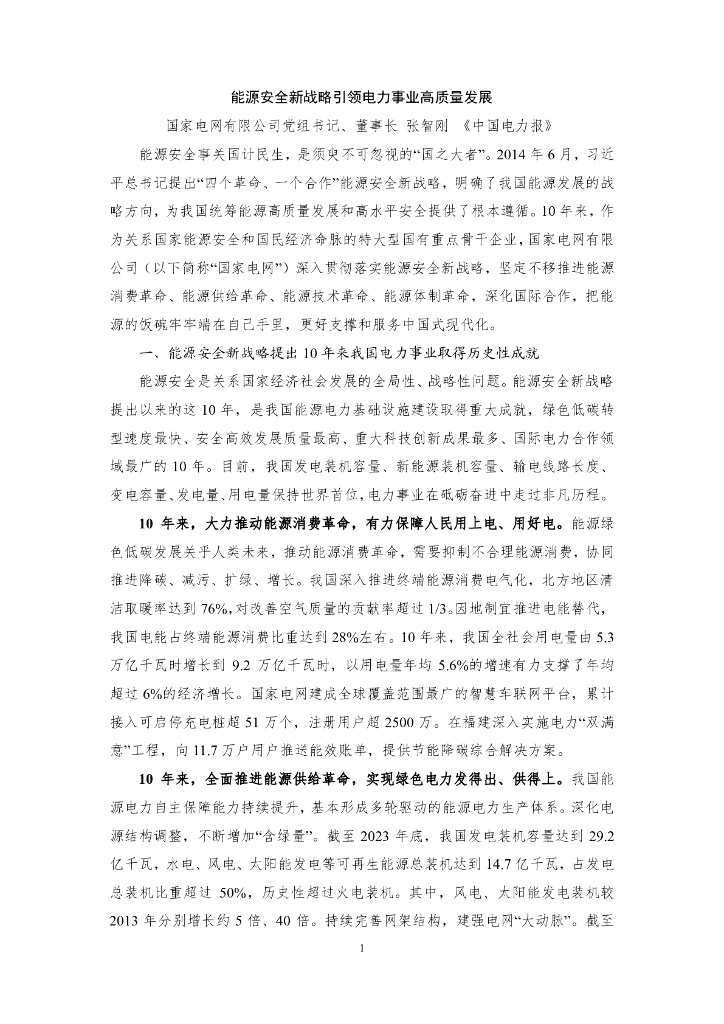 能源安全新战略引领电力事业高质量发展

国家电网有限公司党组书记、董事长 张智刚 《中国电力报》

能源安全事关国计民生，是须臾不可忽视的“国之大者”。2014 年 6 月，习近平总书记提出“四个革命、一个合作”能源安全新战略，明确了我国能源发展的战略方向，为我国统筹能源高质量发展和高水平安全提供了根本遵循。10 年来，作为关系国家能源安全和国民经济命脉的特大型国有重点骨干企业，国家电网有限公司（以下简称“国家电网”）深入贯彻落实能源安全新战略，坚定不移推进能源消费革命、能源供给革命、能源技术革命、能源体制革命，深化国际合作，把能源的饭碗牢牢端在自己手里，更好支撑和服务中国式现代化。

一、能源安全新战略提出 10 年来我国电力事业取得历史性成就

能源安全是关系国家经济社会发展的全局性、战略性问题。能源安全新战略提出以来的这 10 年，是我国能源电力基础设施建设取得重大成就，绿色低碳转型速度最快、安全高效发展质量最高、重大科技创新成果最多、国际电力合作领域最广的 10 年。目前，我国发电装机容量、新能源装机容量、输电线路长度、变电容量、发电量、用电量保持世界首位，电力事业在砥砺奋进中走过非凡历程。

10 年来，大力推动能源消费革命，有力保障人民用上电、用好电。能源绿色低碳发展关乎人类未来，推动能源消费革命，需要抑制不合理能源消费，协同推进降碳、减污、扩绿、增长。我国深入推进终端能源消费电气化，北方地区清洁取暖率达到 76%，对改善空气质量的贡献率超过 1/3。因地制宜推进电能替代，我国电能占终端能源消费比重达到 28%左右。10 年来，我国全社会用电量由 5.3 万亿千瓦时增长到 9.2 万亿千瓦时，以用电量年均 5.6%的增速有力支撑了年均超过 6%的经济增长。国家电网建成全球覆盖范围最广的智慧车联网平台，累计接入可启停充电桩超 51 万个，注册用户超 2500 万。在福建深入实施电力“双满意”工程，向 11.7 万户用户推送能效账单，提供节能降碳综合解决方案。

10 年来，全面推进能源供给革命，实现绿色电力发得出、供得上。我国能源电力自主保障能力持续提升，基本形成多轮驱动的能源电力生产体系。深化电源结构调整，不断增加“含绿量”。截至 2023 年底，我国发电装机容量达到 29.2 亿千瓦，水电、风电、太阳能发电等可再生能源总装机达到 14.7 亿千瓦，占发电总装机比重超过 50%，历史性超过火电装机。其中，风电、太阳能发电装机较 2013 年分别增长约 5 倍、40 倍。持续完善网架结构，建强电网“大动脉”。截至

1